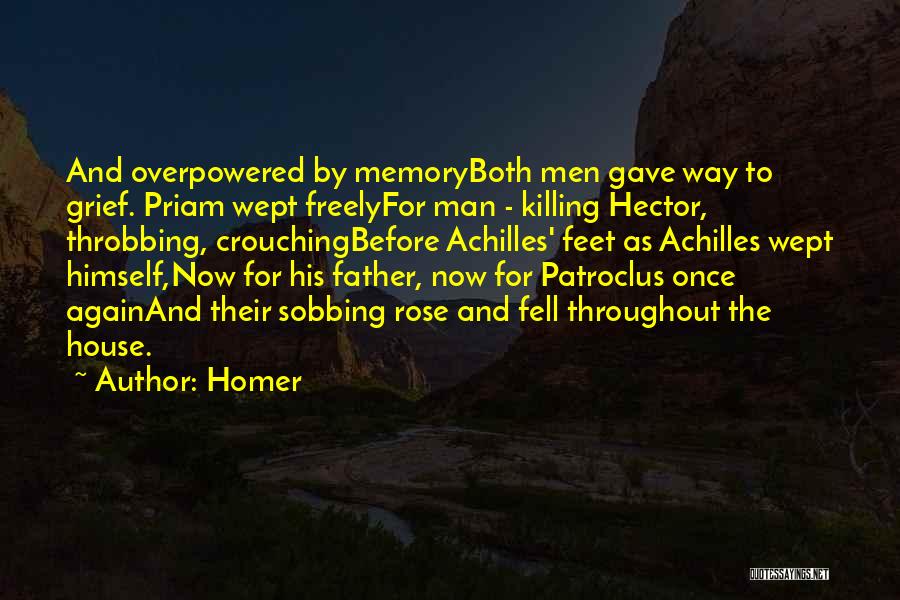 And overpowered by memoryBoth men gave way to grief. Priam wept freelyFor man - killing Hector, throbbing, crouchingBefore Achilles' feet as Achilles wept himself,Now for his father, now for Patroclus once againAnd their sobbing rose and fell throughout the house.

~ Author: Homer

QUOTESSAYINGS.NET